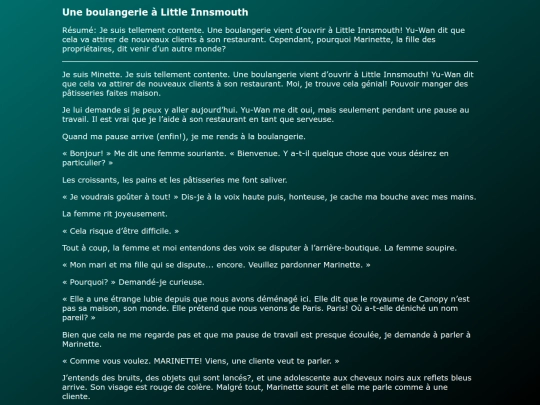 Une boulangerie à Little Innsmouth

Résumé: Je suis tellement contente. Une boulangerie vient d'ouvrir à Little Innsmouth! Yu-Wan dit que cela va attirer de nouveaux clients à son restaurant. Cependant, pourquoi Marinette, la fille des propriétaires, dit venir d'un autre monde?

Je suis Minette. Je suis tellement contente. Une boulangerie vient d'ouvrir à Little Innsmouth! Yu-Wan dit que cela va attirer de nouveaux clients à son restaurant. Moi, je trouve cela génial! Pouvoir manger des pâtisseries faites maison.

Je lui demande si je peux y aller aujourd'hui. Yu-Wan me dit oui, mais seulement pendant une pause au travail. Il est vrai que je l'aide à son restaurant en tant que serveuse.

Quand ma pause arrive (enfin!), je me rends à la boulangerie.

« Bonjour! » Me dit une femme souriante. « Bienvenue. Y a-t-il quelque chose que vous désirez en particulier? »

Les croissants, les pains et les pâtisseries me font saliver.

« Je voudrais goûter à tout! » Dis-je à la voix haute puis, honteuse, je cache ma bouche avec mes mains.

La femme rit joyeusement.

« Cela risque d'être difficile. »

Tout à coup, la femme et moi entendons des voix se disputer à l'arrière-boutique. La femme soupire.

« Mon mari et ma fille qui se dispute... encore. Veuillez pardonner Marinette. »

« Pourquoi? » Demandé-je curieuse.

« Elle a une étrange lubie depuis que nous avons déménagé ici. Elle dit que le royaume de Canopy n'est pas sa maison, son monde. Elle prétend que nous venons de Paris. Paris! Où a-t-elle déniché un nom pareil? »

Bien que cela ne me regarde pas et que ma pause de travail est presque écoulée, je demande à parler à Marinette.

« Comme vous voulez. MARINETTE! Viens, une cliente veut te parler. »

J'entends des bruits, des objets qui sont lancés?, et une adolescente aux cheveux noirs aux reflets bleus arrive. Son visage est rouge de colère. Malgré tout, Marinette sourit et elle me parle comme à une cliente.